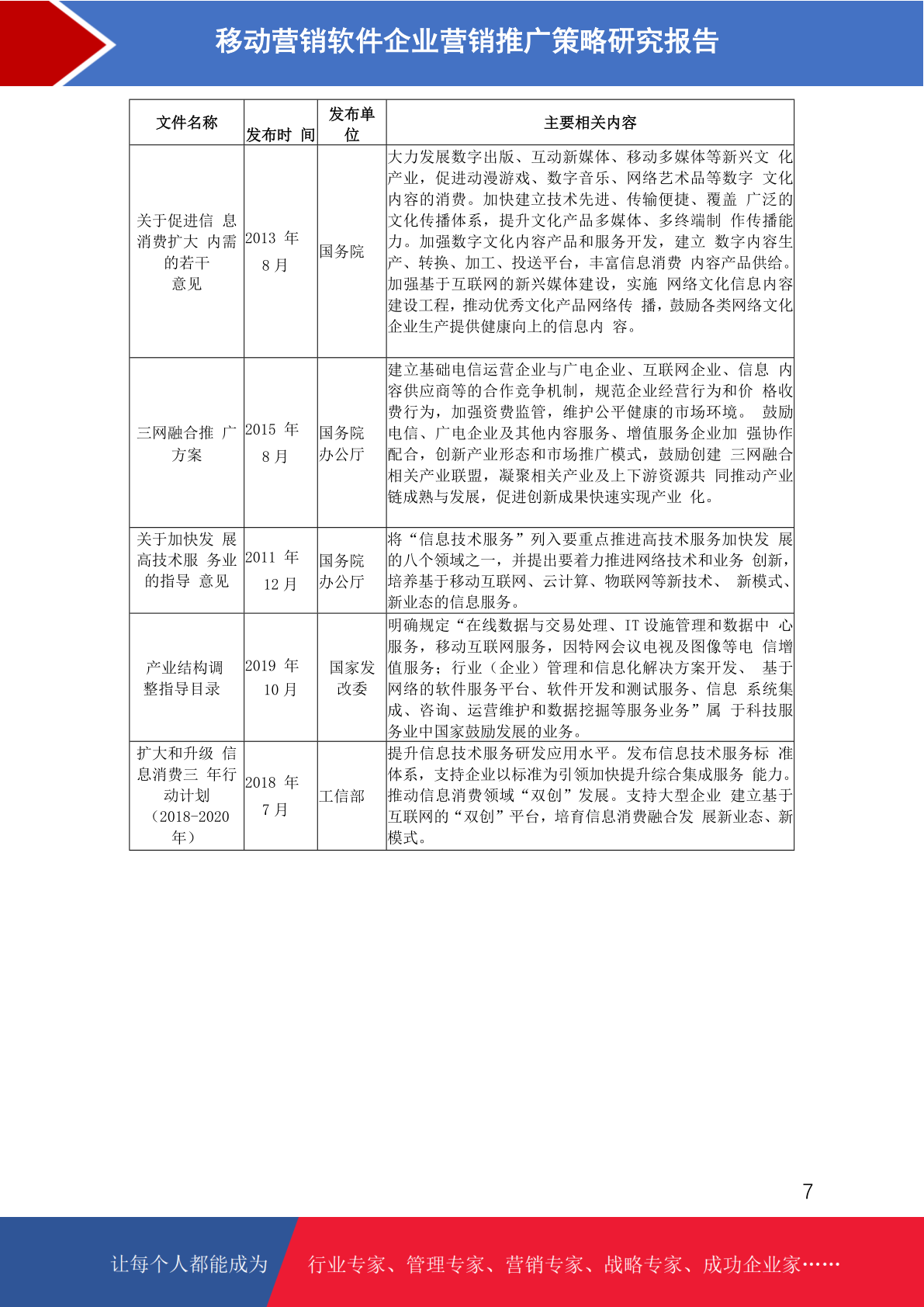 移动营销软件企业营销推广策略研究报告

| 文件名称 | 发布时 间 | 发布单位 | 主要相关内容 |
|---|---|---|---|
| 关于促进信 息消费扩大 内需的若干意见 | 2013 年 8 月 | 国务院 | 大力发展数字出版、互动新媒体、移动多媒体等新兴文 化产业，促进动漫游戏、数字音乐、网络艺术品等数字 文化内容的消费。加快建立技术先进、传输便捷、覆盖 广泛的文化传播体系，提升文化产品多媒体、多终端制 作传播能力。加强数字文化内容产品和服务开发，建立 数字内容生产、转换、加工、投送平台，丰富信息消费 内容产品供给。加强基于互联网的新兴媒体建设，实施 网络文化信息内容建设工程，推动优秀文化产品网络传 播，鼓励各类网络文化企业生产提供健康向上的信息内 容。 |
| 三网融合推 广方案 | 2015 年 8 月 | 国务院办公厅 | 建立基础电信运营企业与广电企业、互联网企业、信息 内容供应商等的合作竞争机制，规范企业经营行为和价 格收费行为，加强资费监管，维护公平健康的市场环境。 鼓励电信、广电企业及其他内容服务、增值服务企业加 强协作配合，创新产业形态和市场推广模式，鼓励创建 三网融合相关产业联盟，凝聚相关产业及上下游资源共 同推动产业链成熟与发展，促进创新成果快速实现产业 化。 |
| 关于加快发 展高技术服 务业的指导 意见 | 2011 年 12 月 | 国务院办公厅 | 将“信息技术服务”列入要重点推进高技术服务加快发 展的八个领域之一，并提出要着力推进网络技术和业务 创新，培养基于移动互联网、云计算、物联网等新技术、 新模式、新业态的信息服务。 |
| 产业结构调整指导目录 | 2019 年 10 月 | 国家发改委 | 明确规定“在线数据与交易处理、IT 设施管理和数据中 心服务，移动互联网服务，因特网会议电视及图像等电 信增值服务；行业（企业）管理和信息化解决方案开发、 基于网络的软件服务平台、软件开发和测试服务、信息 系统集成、咨询、运营维护和数据挖掘等服务业务”属 于科技服务业中国家鼓励发展的业务。 |
| 扩大和升级 信息消费三 年行动计划（2018-2020 年） | 2018 年 7 月 | 工信部 | 提升信息技术服务研发应用水平。发布信息技术服务标 准体系，支持企业以标准为引领加快提升综合集成服务 能力。推动信息消费领域“双创”发展。支持大型企业 建立基于互联网的“双创”平台，培育信息消费融合发 展新业态、新模式。 |

7

让每个人都能成为 行业专家、管理专家、营销专家、战略专家、成功企业家……